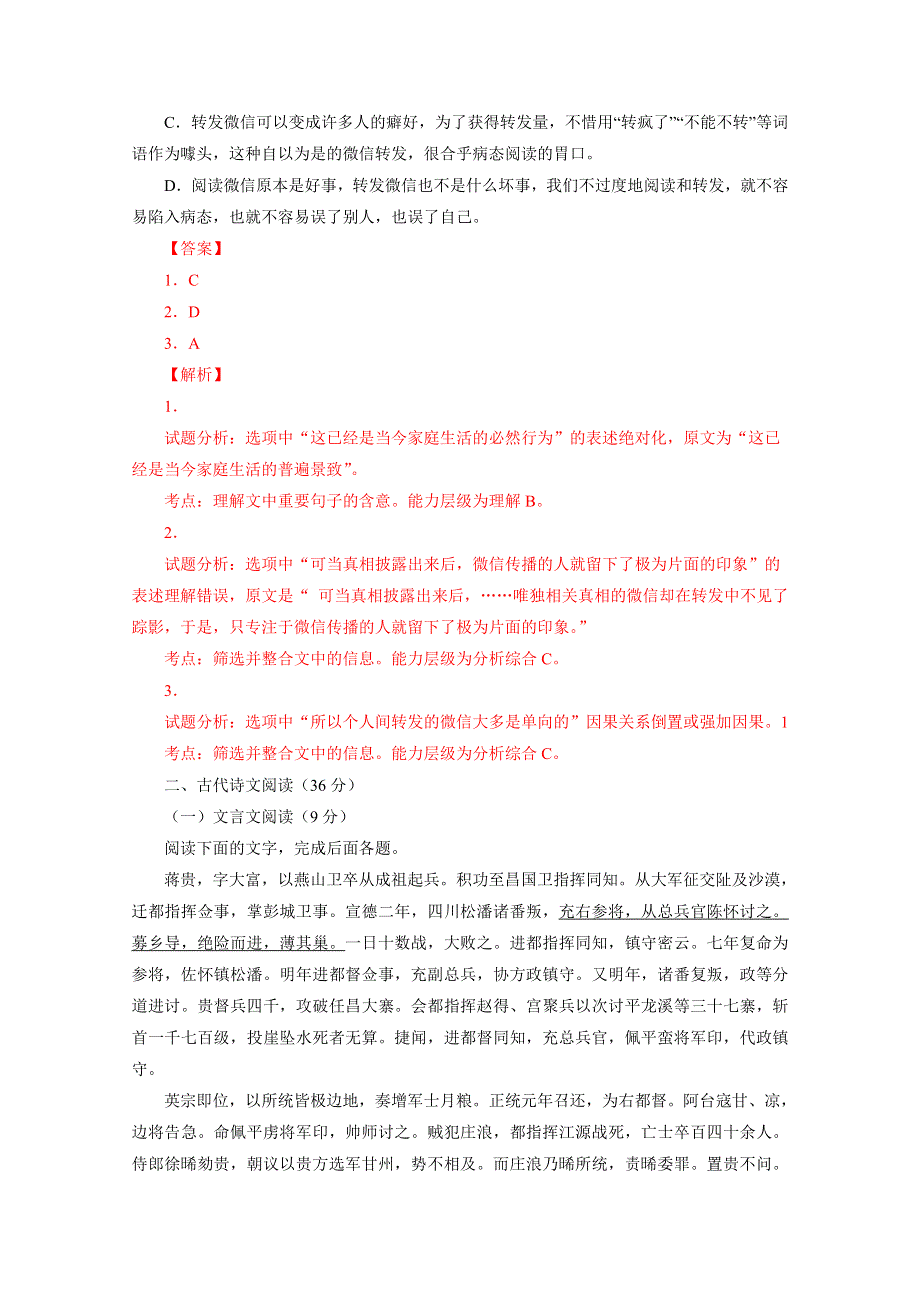 C．转发微信可以变成许多人的癖好，为了获得转发量，不惜用“转疯了”“不能不转”等词语作为噱头，这种自以为是的微信转发，很合乎病态阅读的胃口。

D．阅读微信原本是好事，转发微信也不是什么坏事，我们不过度地阅读和转发，就不容易陷入病态，也就不容易误了别人，也误了自己。

【答案】

1．C

2．D

3．A

【解析】

1.

试题分析：选项中“这已经是当今家庭生活的必然行为”的表述绝对化，原文为“这已经是当今家庭生活的普遍景致”。

考点：理解文中重要句子的含意。能力层级为理解 B。

2.

试题分析：选项中“可当真相披露出来后，微信传播的人就留下了极为片面的印象”的表述理解错误，原文是“ 可当真相披露出来后，……唯独相关真相的微信却在转发中不见了踪影，于是，只专注于微信传播的人就留下了极为片面的印象。”

考点：筛选并整合文中的信息。能力层级为分析综合 C。

3.

试题分析：选项中“所以个人间转发的微信大多是单向的”因果关系倒置或强加因果。1

考点：筛选并整合文中的信息。能力层级为分析综合 C。

二、古代诗文阅读（36 分）

（一）文言文阅读（9 分）

阅读下面的文字，完成后面各题。

蒋贵，字大富，以燕山卫卒从成祖起兵。积功至昌国卫指挥同知。从大军征交阯及沙漠，迁都指挥佥事，掌彭城卫事。宣德二年，四川松潘诸番叛，充右参将，从总兵官陈怀讨之。募乡导，绝险而进，薄其巢。一日十数战，大败之。进都指挥同知，镇守密云。七年复命为参将，佐怀镇松潘。明年进都督佥事，充副总兵，协方政镇守。又明年，诸番复叛，政等分道进讨。贵督兵四千，攻破任昌大寨。会都指挥赵得、宫聚兵以次讨平龙溪等三十七寨，斩首一千七百级，投崖坠水死者无算。捷闻，进都督同知，充总兵官，佩平蛮将军印，代政镇守。

英宗即位，以所统皆极边地，奏增军士月粮。正统元年召还，为右都督。阿台寇甘、凉，边将告急。命佩平虏将军印，帅师讨之。贼犯庄浪，都指挥江源战死，亡士卒百四十余人。侍郎徐晞劾贵，朝议以贵方选军甘州，势不相及。而庄浪乃晞所统，责晞委罪。置贵不问。